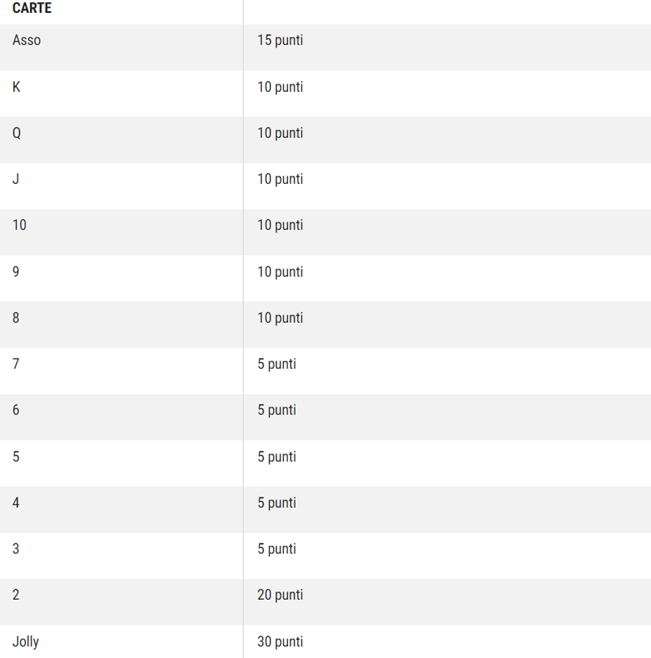 | CARTE | |
|---|---|
| Asso | 15 punti |
| K | 10 punti |
| Q | 10 punti |
| J | 10 punti |
| 10 | 10 punti |
| 9 | 10 punti |
| 8 | 10 punti |
| 7 | 5 punti |
| 6 | 5 punti |
| 5 | 5 punti |
| 4 | 5 punti |
| 3 | 5 punti |
| 2 | 20 punti |
| Jolly | 30 punti |